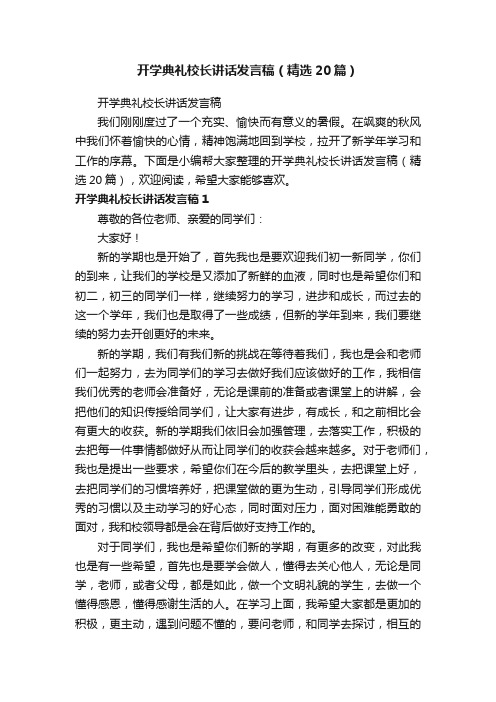 开学典礼校长讲话发言稿（精选20篇）

开学典礼校长讲话发言稿

我们刚刚度过了一个充实、愉快而有意义的暑假。在飒爽的秋风中我们怀着愉快的心情，精神饱满地回到学校，拉开了新学年学习和工作的序幕。下面是小编帮大家整理的开学典礼校长讲话发言稿（精选20篇），欢迎阅读，希望大家能够喜欢。

开学典礼校长讲话发言稿1

尊敬的各位老师、亲爱的同学们：

大家好！

新的学期也是开始了，首先我也是要欢迎我们初一新同学，你们的到来，让我们的学校是又添加了新鲜的血液，同时也是希望你们和初二，初三的同学们一样，继续努力的学习，进步和成长，而过去的这一个学年，我们也是取得了一些成绩，但新的学年到来，我们要继续的努力去开创更好的未来。

新的学期，我们有我们新的挑战在等待着我们，我也是会和老师们一起努力，去为同学们的学习去做好我们应该做好的工作，我相信我们优秀的老师会准备好，无论是课前的准备或者课堂上的讲解，会把他们的知识传授给同学们，让大家有进步，有成长，和之前相比会有更大的收获。新的学期我们依旧会加强管理，去落实工作，积极的去把每一件事情都做好从而让同学们的收获会越来越多。对于老师们，我也是提出一些要求，希望你们在今后的教学里头，去把课堂上好，去把同学们的习惯培养好，把课堂做的更为生动，引导同学们形成优秀的习惯以及主动学习的好心态，同时面对压力，面对困难能勇敢的面对，我和校领导都是会在背后做好支持工作的。

对于同学们，我也是希望你们新的学期，有更多的改变，对此我也是有一些希望，首先也是要学会做人，懂得去关心他人，无论是同学，老师，或者父母，都是如此，做一个文明礼貌的学生，去做一个懂得感恩，懂得感谢生活的人。在学习上面，我希望大家都是更加的积极，更主动，遇到问题不懂的，要问老师，和同学去探讨，相互的